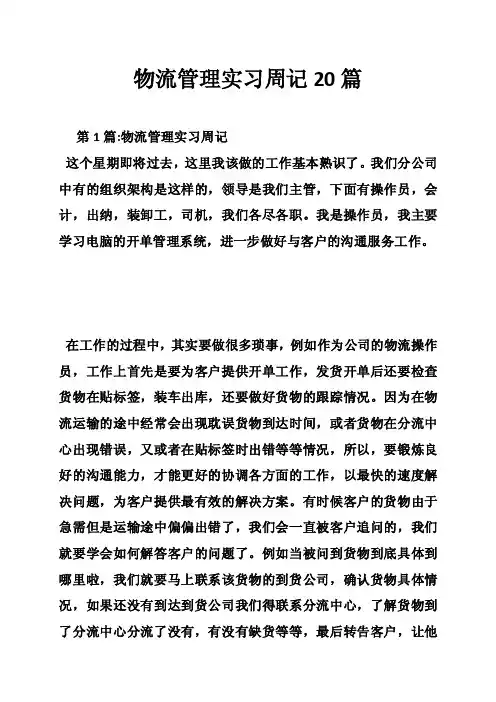 物流管理实习周记 20 篇

第 1 篇:物流管理实习周记

这个星期即将过去，这里我该做的工作基本熟识了。我们分公司中有的组织架构是这样的，领导是我们主管，下面有操作员，会计，出纳，装卸工，司机，我们各尽各职。我是操作员，我主要学习电脑的开单管理系统，进一步做好与客户的沟通服务工作。

在工作的过程中，其实要做很多琐事，例如作为公司的物流操作员，工作上首先是要为客户提供开单工作，发货开单后还要检查货物在贴标签，装车出库，还要做好货物的跟踪情况。因为在物流运输的途中经常会出现耽误货物到达时间，或者货物在分流中心出现错误，又或者在贴标签时出错等等情况，所以，要锻炼良好的沟通能力，才能更好的协调各方面的工作，以最快的速度解决问题，为客户提供最有效的解决方案。有时候客户的货物由于急需但是运输途中偏偏出错了，我们会一直被客户追问的，我们就要学会如何解答客户的问题了。例如当被问到货物到底具体到哪里啦，我们就要马上联系该货物的到货公司，确认货物具体情况，如果还没有到达到货公司我们得联系分流中心，了解货物到了分流中心分流了没有，有没有缺货等等，最后转告客户，让他